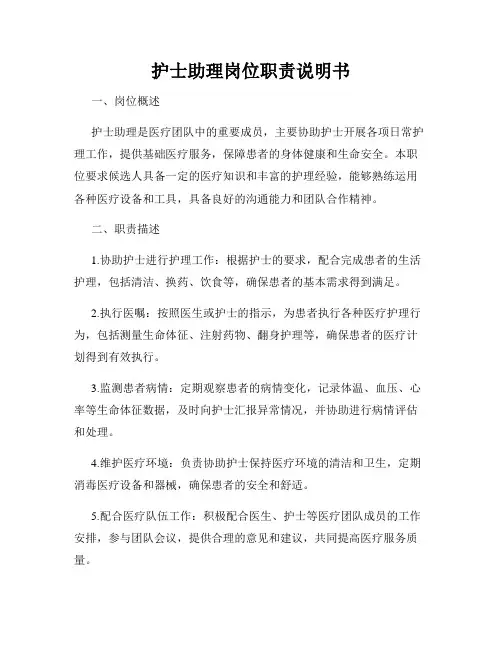 护士助理岗位职责说明书

一、岗位概述

护士助理是医疗团队中的重要成员，主要协助护士开展各项日常护理工作，提供基础医疗服务，保障患者的身体健康和生命安全。本职位要求候选人具备一定的医疗知识和丰富的护理经验，能够熟练运用各种医疗设备和工具，具备良好的沟通能力和团队合作精神。

二、职责描述

1.协助护士进行护理工作：根据护士的要求，配合完成患者的生活护理，包括清洁、换药、饮食等，确保患者的基本需求得到满足。

2.执行医嘱：按照医生或护士的指示，为患者执行各种医疗护理行为，包括测量生命体征、注射药物、翻身护理等，确保患者的医疗计划得到有效执行。

3.监测患者病情：定期观察患者的病情变化，记录体温、血压、心率等生命体征数据，及时向护士汇报异常情况，并协助进行病情评估和处理。

4.维护医疗环境：负责协助护士保持医疗环境的清洁和卫生，定期消毒医疗设备和器械，确保患者的安全和舒适。

5.配合医疗队伍工作：积极配合医生、护士等医疗团队成员的工作安排，参与团队会议，提供合理的意见和建议，共同提高医疗服务质量。